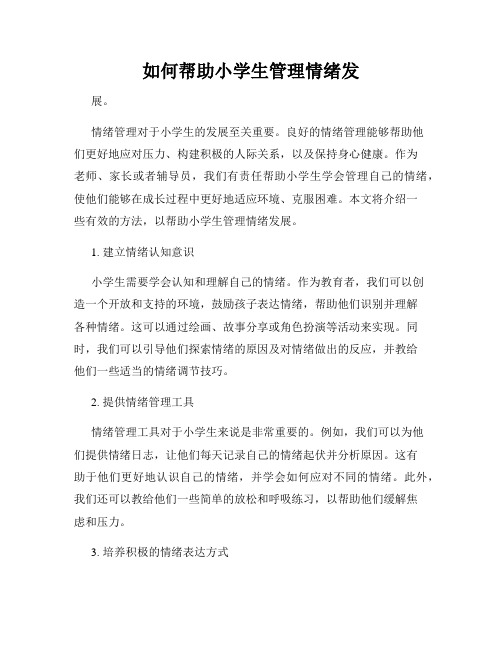 如何帮助小学生管理情绪发

展。

情绪管理对于小学生的发展至关重要。良好的情绪管理能够帮助他们更好地应对压力、构建积极的人际关系，以及保持身心健康。作为老师、家长或者辅导员，我们有责任帮助小学生学会管理自己的情绪，使他们能够在成长过程中更好地适应环境、克服困难。本文将介绍一些有效的方法，以帮助小学生管理情绪发展。

1. 建立情绪认知意识

小学生需要学会认知和理解自己的情绪。作为教育者，我们可以创造一个开放和支持的环境，鼓励孩子表达情绪，帮助他们识别并理解各种情绪。这可以通过绘画、故事分享或角色扮演等活动来实现。同时，我们可以引导他们探索情绪的原因及对情绪做出的反应，并教给他们一些适当的情绪调节技巧。

2. 提供情绪管理工具

情绪管理工具对于小学生来说是非常重要的。例如，我们可以为他们提供情绪日志，让他们每天记录自己的情绪起伏并分析原因。这有助于他们更好地认识自己的情绪，并学会如何应对不同的情绪。此外，我们还可以教给他们一些简单的放松和呼吸练习，以帮助他们缓解焦虑和压力。

3. 培养积极的情绪表达方式